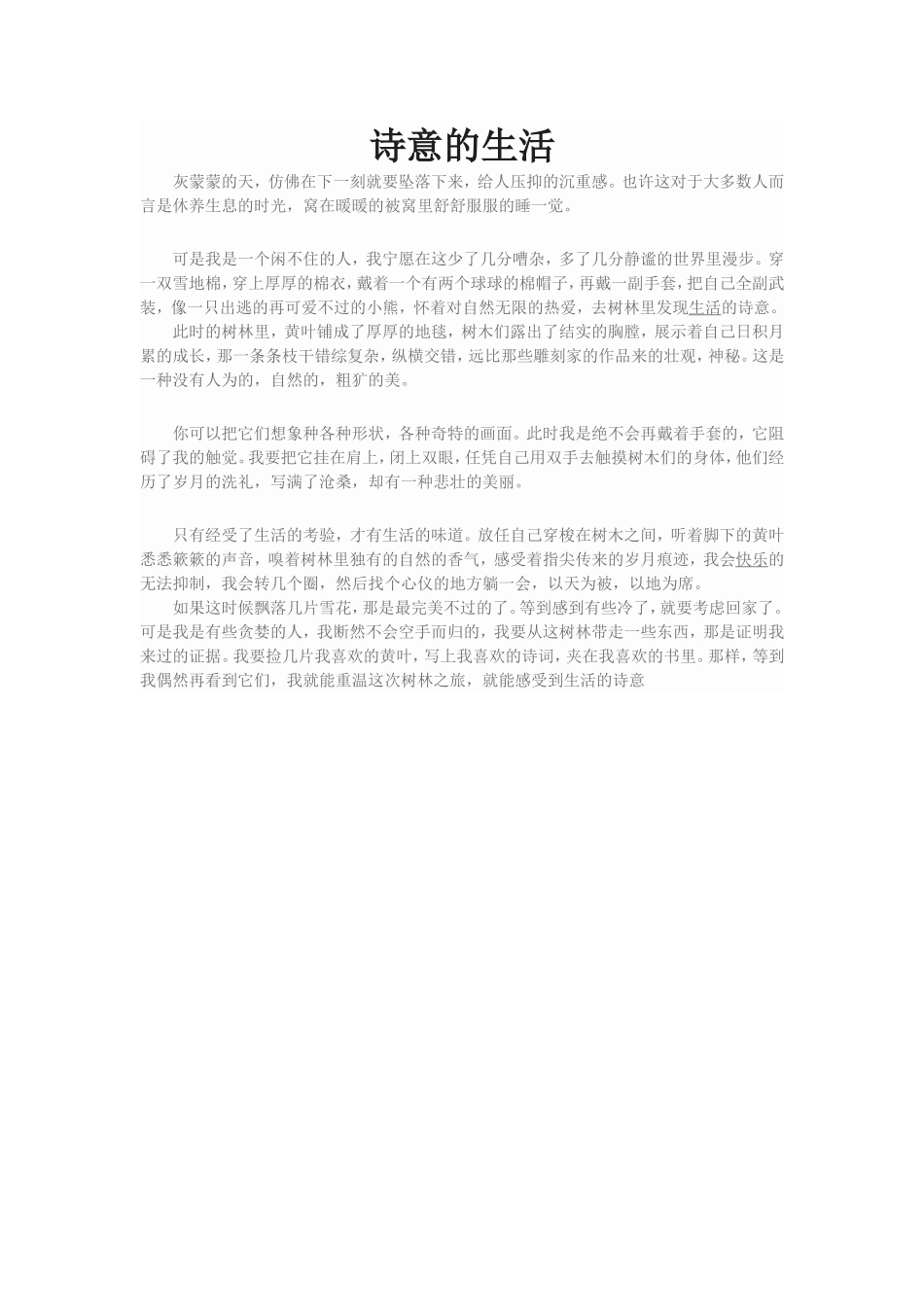 诗意的生活

灰蒙蒙的天，仿佛在下一刻就要坠落下来，给人压抑的沉重感。也许这对于大多数人而言是休养生息的时光，窝在暖暖的被窝里舒舒服服的睡一觉。

可是我是一个闲不住的人，我宁愿在这少了几分嘈杂，多了几分静谧的世界里漫步。穿一双雪地棉，穿上厚厚的棉衣，戴着一个有两个球球的棉帽子，再戴一副手套，把自己全副武装，像一只出逃的再可爱不过的小熊，怀着对自然无限的热爱，去树林里发现生活的诗意。

此时的树林里，黄叶铺成了厚厚的地毯，树木们露出了结实的胸膛，展示着自己日积月累的成长，那一条条枝干错综复杂，纵横交错，远比那些雕刻家的作品来的壮观，神秘。这是一种没有人为的，自然的，粗犷的美。

你可以把它们想象种各种形状，各种奇特的画面。此时我是绝不会再戴着手套的，它阻碍了我的触觉。我要把它挂在肩上，闭上双眼，任凭自己用双手去触摸树木们的身体，他们经历了岁月的洗礼，写满了沧桑，却有一种悲壮的美丽。

只有经受了生活的考验，才有生活的味道。放任自己穿梭在树木之间，听着脚下的黄叶悉悉簌簌的声音，嗅着树林里独有的自然的香气，感受着指尖传来的岁月痕迹，我会快乐的无法抑制，我会转几个圈，然后找个心仪的地方躺一会，以天为被，以地为席。

如果这时候飘落几片雪花，那是最完美不过的了。等到感到有些冷了，就要考虑回家了。可是我是有些贪婪的人，我断然不会空手而归的，我要从这树林带走一些东西，那是证明我来过的证据。我要捡几片我喜欢的黄叶，写上我喜欢的诗词，夹在我喜欢的书里。那样，等到我偶然再看到它们，我就能重温这次树林之旅，就能感受到生活的诗意